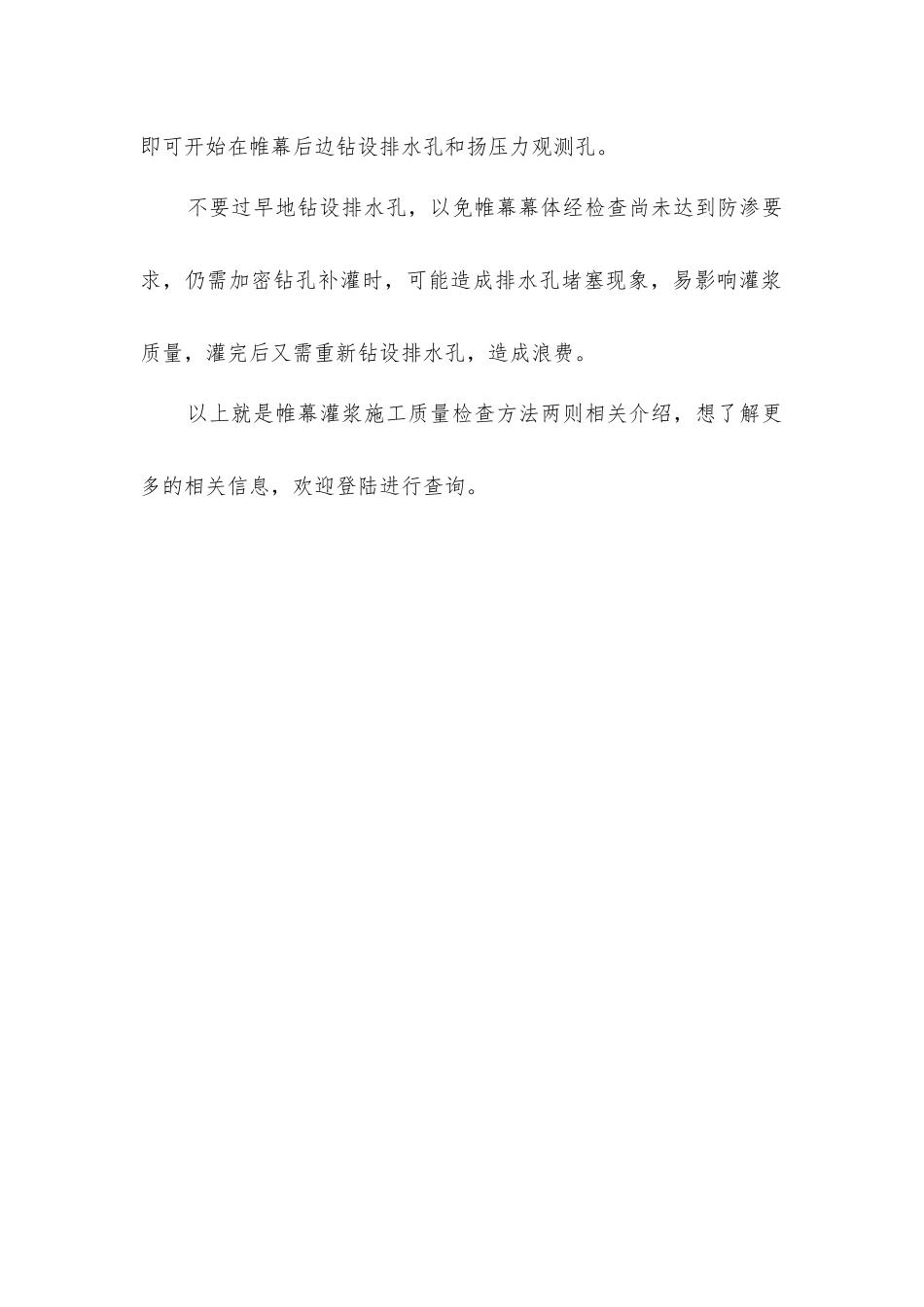 即可开始在帷幕后边钻设排水孔和扬压力观测孔。

不要过早地钻设排水孔，以免帷幕幕体经检查尚未达到防渗要求，仍需加密钻孔补灌时，可能造成排水孔堵塞现象，易影响灌浆质量，灌完后又需重新钻设排水孔，造成浪费。

以上就是帷幕灌浆施工质量检查方法两则相关介绍，想了解更多的相关信息，欢迎登陆进行查询。